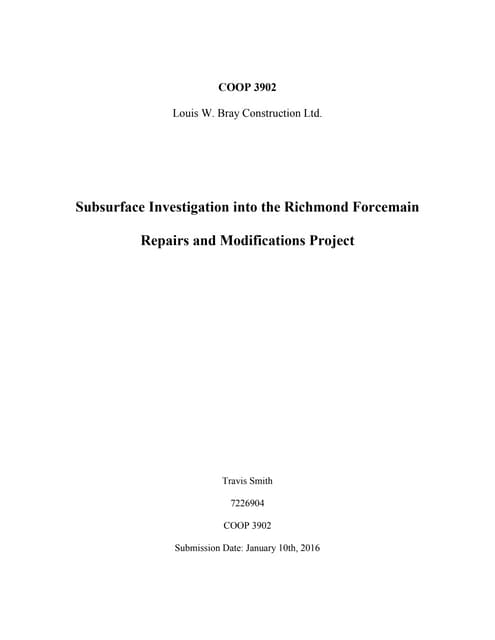 COOP 3902

Louis W. Bray Construction Ltd.

Subsurface Investigation into the Richmond Forcemain

Repairs and Modifications Project

Travis Smith

7226904

COOP 3902

Submission Date: January 10th, 2016